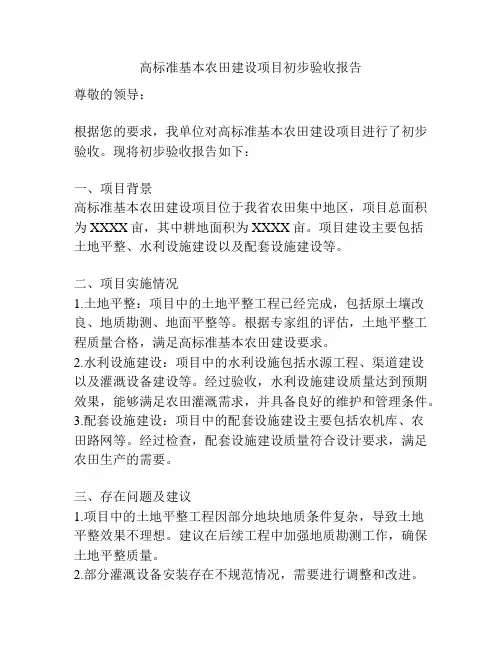 高标准基本农田建设项目初步验收报告

尊敬的领导：

根据您的要求，我单位对高标准基本农田建设项目进行了初步验收。现将初步验收报告如下：

一、项目背景
高标准基本农田建设项目位于我省农田集中地区，项目总面积为XXXX亩，其中耕地面积为XXXX亩。项目建设主要包括土地平整、水利设施建设以及配套设施建设等。

二、项目实施情况
1.土地平整：项目中的土地平整工程已经完成，包括原土壤改良、地质勘测、地面平整等。根据专家组的评估，土地平整工程质量合格，满足高标准基本农田建设要求。
2.水利设施建设：项目中的水利设施包括水源工程、渠道建设以及灌溉设备建设等。经过验收，水利设施建设质量达到预期效果，能够满足农田灌溉需求，并具备良好的维护和管理条件。
3.配套设施建设：项目中的配套设施建设主要包括农机库、农田路网等。经过检查，配套设施建设质量符合设计要求，满足农田生产的需要。

三、存在问题及建议
1.项目中的土地平整工程因部分地块地质条件复杂，导致土地平整效果不理想。建议在后续工程中加强地质勘测工作，确保土地平整质量。
2.部分灌溉设备安装存在不规范情况，需要进行调整和改进。